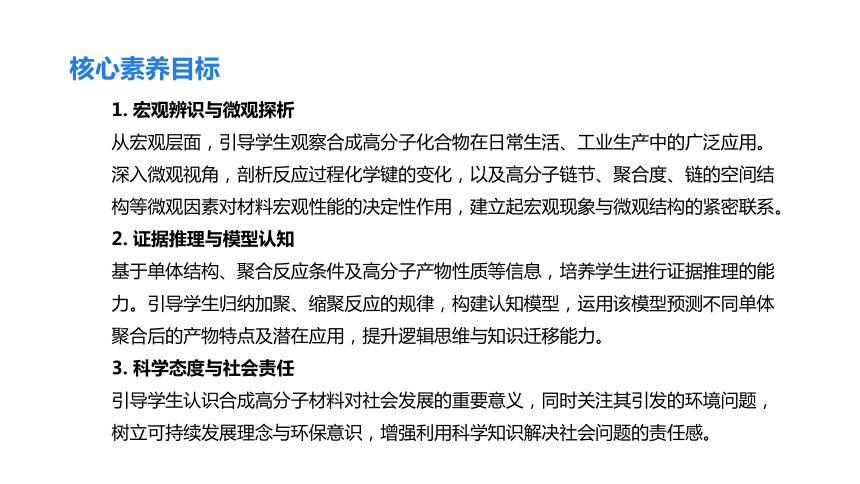 核心素养目标

1. 宏观辨识与微观探析

从宏观层面，引导学生观察合成高分子化合物在日常生活、工业生产中的广泛应用。深入微观视角，剖析反应过程化学键的变化，以及高分子链节、聚合度、链的空间结构等微观因素对材料宏观性能的决定性作用，建立起宏观现象与微观结构的紧密联系。

2. 证据推理与模型认知

基于单体结构、聚合反应条件及高分子产物性质等信息，培养学生进行证据推理的能力。引导学生归纳加聚、缩聚反应的规律，构建认知模型，运用该模型预测不同单体聚合后的产物特点及潜在应用，提升逻辑思维与知识迁移能力。

3. 科学态度与社会责任

引导学生认识合成高分子材料对社会发展的重要意义，同时关注其引发的环境问题，树立可持续发展理念与环保意识，增强利用科学知识解决社会问题的责任感。